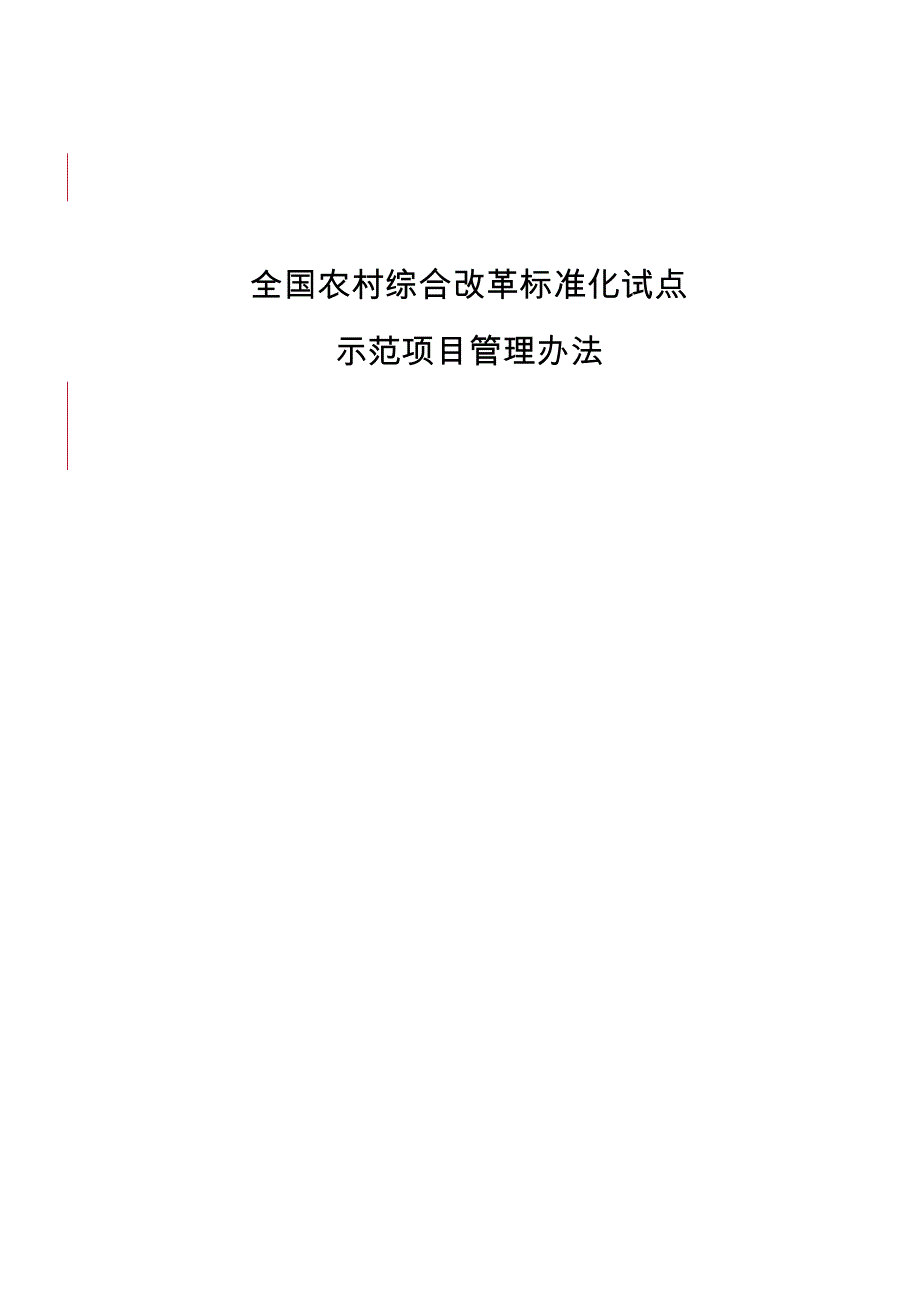 全国农村综合改革标准化试点

示范项目管理办法